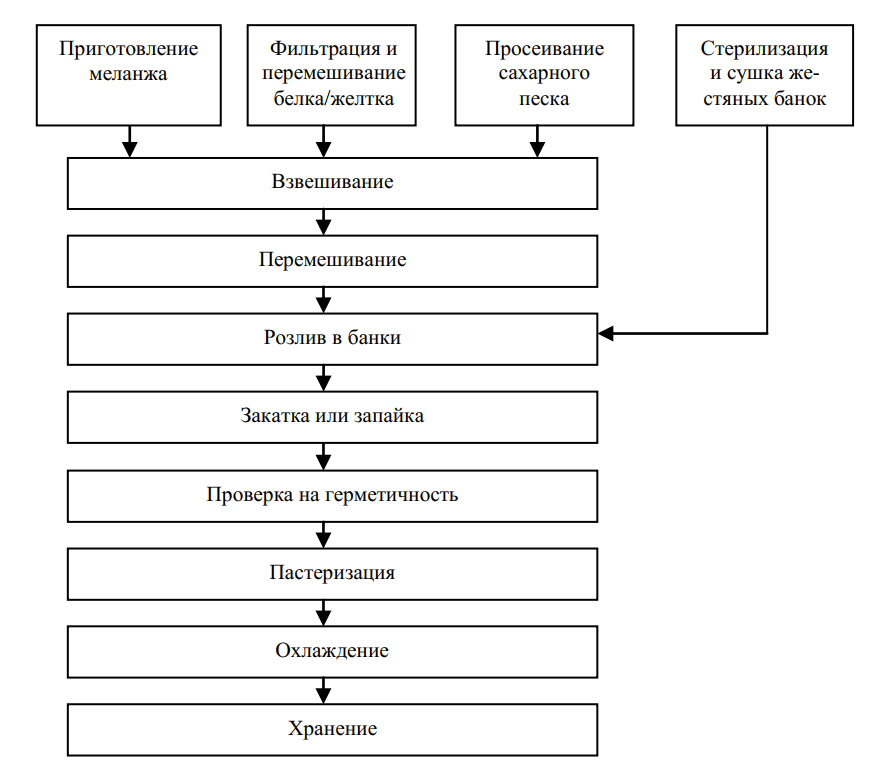 Приготовление меланжа

Фильтрация и перемешивание белка/желтка

Просеивание сахарного песка

Стерилизация и сушка жестяных банок

Взвешивание

Перемешивание

Розлив в банки

Закатка или запайка

Проверка на герметичность

Пастеризация

Охлаждение

Хранение